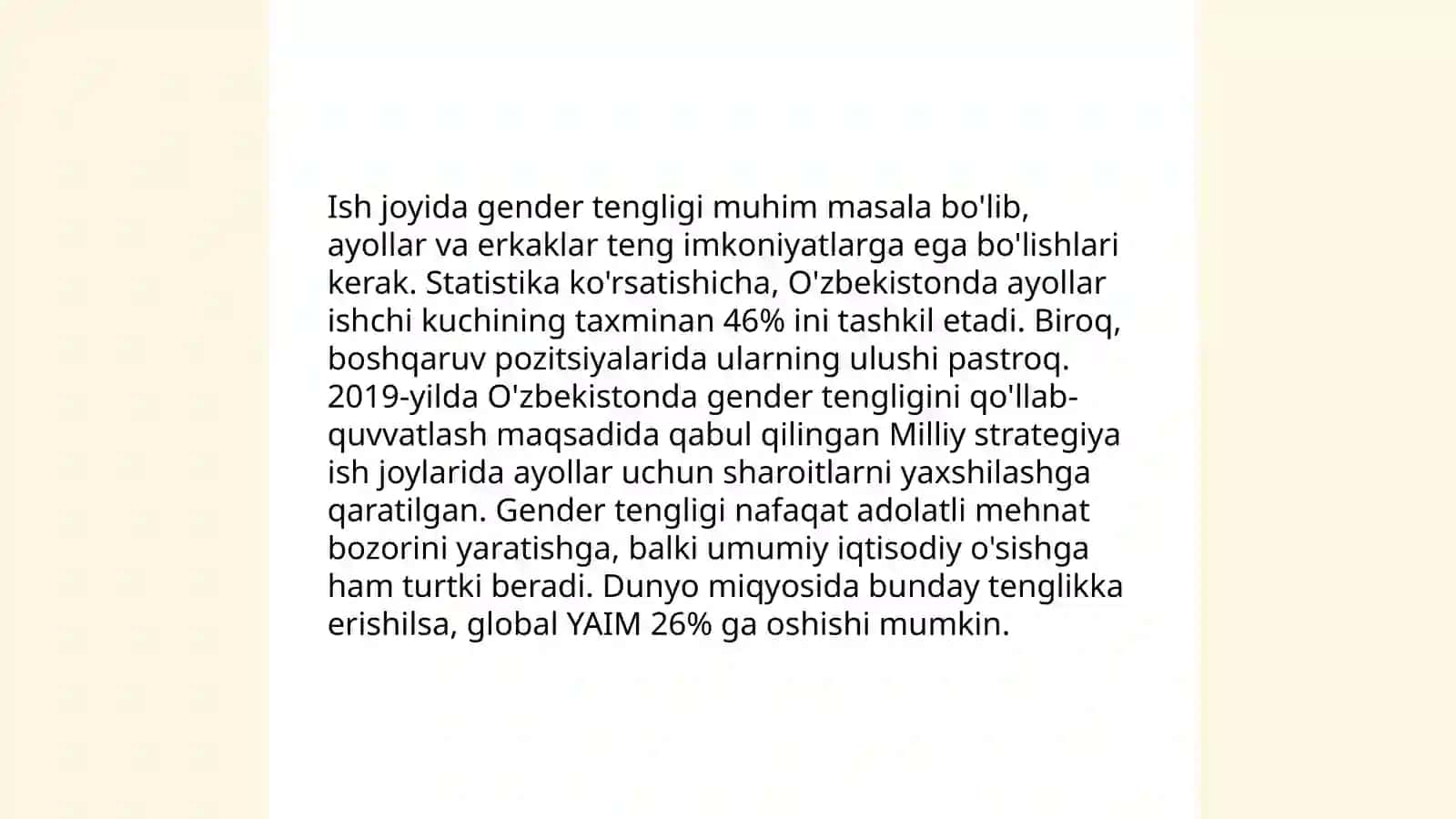 Ish joyida gender tengligi muhim masala bo'lib, ayollar va erkaklar teng imkoniyatlarga ega bo'lishlari kerak. Statistika ko'rsatishicha, O'zbekistonda ayollar ishchi kuchining taxminan 46% ini tashkil etadi. Biroq, boshqaruv pozitsiyalarida ularning ulushi pastroq. 2019-yilda O'zbekistonda gender tengligini qo'llab-quvvatlash maqsadida qabul qilingan Milliy strategiya ish joylarida ayollar uchun sharoitlarni yaxshilashga qaratilgan. Gender tengligi nafaqat adolatli mehnat bozorini yaratishga, balki umumiy iqtisodiy o'sishga ham turtki beradi. Dunyo miqyosida bunday tenglikka erishilsa, global YAIM 26% ga oshishi mumkin.